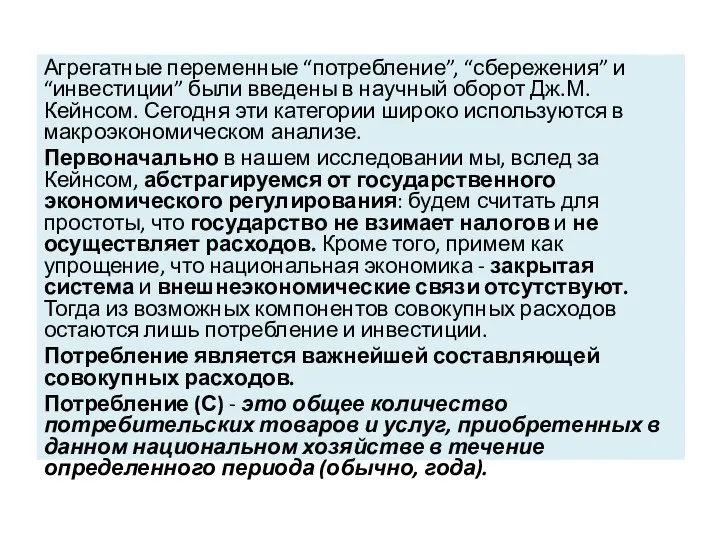 Агрегатные переменные “потребление”, “сбережения” и “инвестиции” были введены в научный оборот Дж.М. Кейнсом. Сегодня эти категории широко используются в макроэкономическом анализе.

Первоначально в нашем исследовании мы, вслед за Кейнсом, абстрагируемся от государственного экономического регулирования: будем считать для простоты, что государство не взимает налогов и не осуществляет расходов. Кроме того, примем как упрощение, что национальная экономика - закрытая система и внешнеэкономические связи отсутствуют. Тогда из возможных компонентов совокупных расходов остаются лишь потребление и инвестиции.

Потребление является важнейшей составляющей совокупных расходов.

Потребление (С) - это общее количество потребительских товаров и услуг, приобретенных в данном национальном хозяйстве в течение определенного периода (обычно, года).